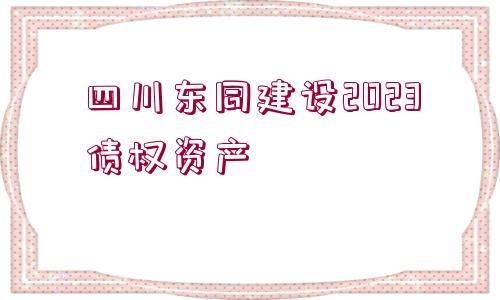 四川东同建设2023债权资产